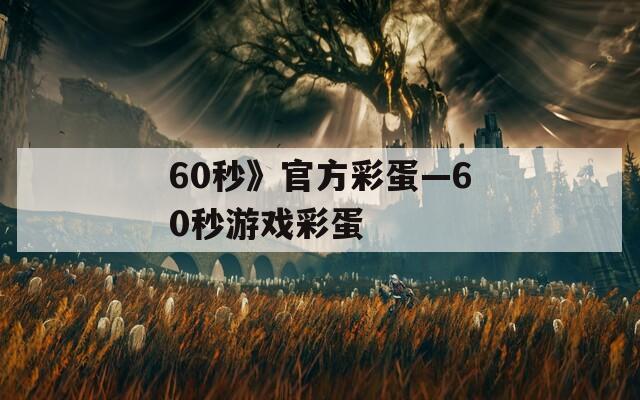 60秒》官方彩蛋—60秒游戏彩蛋